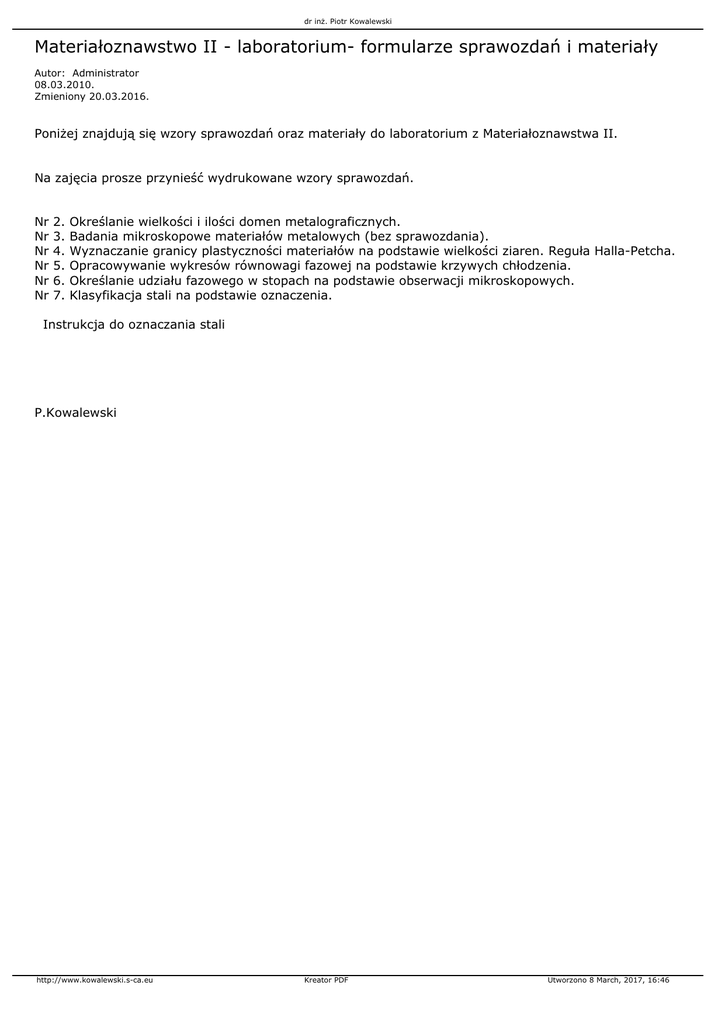 dr inż. Piotr Kowalewski

Materiałoznawstwo II - laboratorium- formularze sprawozdań i materiały

Autor: Administrator
08.03.2010.
Zmieniony 20.03.2016.

Poniżej znajdują się wzory sprawozdań oraz materiały do laboratorium z Materiałoznawstwa II.

Na zajęcia prosze przynieść wydrukowane wzory sprawozdań.

Nr 2. Określanie wielkości i ilości domen metalograficznych.
Nr 3. Badania mikroskopowe materiałów metalowych (bez sprawozdania).
Nr 4. Wyznaczanie granicy plastyczności materiałów na podstawie wielkości ziaren. Reguła Halla-Petcha.
Nr 5. Opracowywanie wykresów równowagi fazowej na podstawie krzywych chłodzenia.
Nr 6. Określanie udziału fazowego w stopach na podstawie obserwacji mikroskopowych.
Nr 7. Klasyfikacja stali na podstawie oznaczenia.

Instrukcja do oznaczania stali

P.Kowalewski

http://www.kowalewski.s-ca.eu Kreator PDF Utworzono 8 March, 2017, 16:46